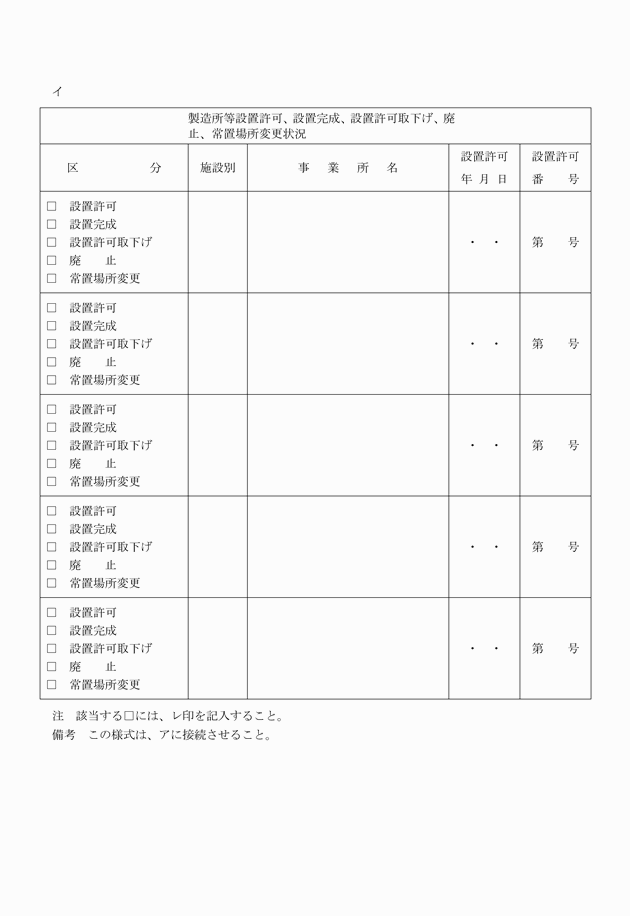 イ

製造所等設置許可、設置完成、設置許可取下げ、廃止、常置場所変更状況

| 区　　　分 | 施設別 | 事　業　所　名 | 設置許可 年 月 日 | 設置許可 番　号 |
|---|---|---|---|---|
| □ 設置許可 □ 設置完成 □ 設置許可取下げ □ 廃　止 □ 常置場所変更 | | | ・ ・ | 第　　号 |
| □ 設置許可 □ 設置完成 □ 設置許可取下げ □ 廃　止 □ 常置場所変更 | | | ・ ・ | 第　　号 |
| □ 設置許可 □ 設置完成 □ 設置許可取下げ □ 廃　止 □ 常置場所変更 | | | ・ ・ | 第　　号 |
| □ 設置許可 □ 設置完成 □ 設置許可取下げ □ 廃　止 □ 常置場所変更 | | | ・ ・ | 第　　号 |
| □ 設置許可 □ 設置完成 □ 設置許可取下げ □ 廃　止 □ 常置場所変更 | | | ・ ・ | 第　　号 |

注　該当する□には、レ印を記入すること。
備考　この様式は、アに接続させること。